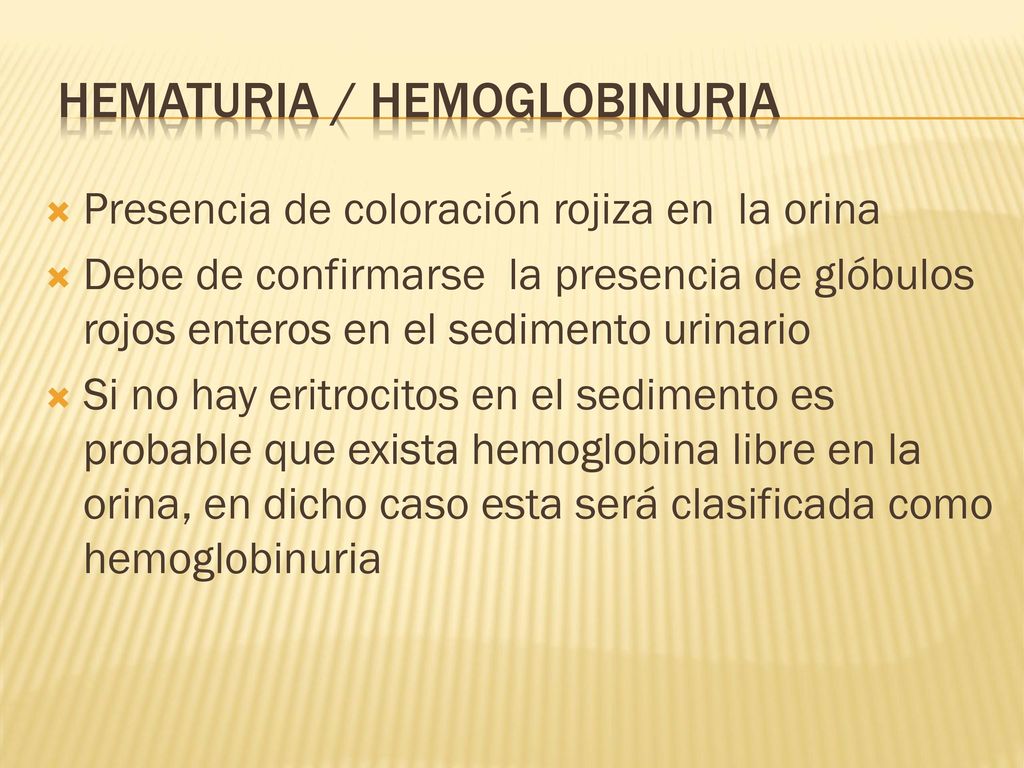 HEMATURIA / HEMOGLOBINURIA

Presencia de coloración rojiza en la orina

Debe de confirmarse la presencia de glóbulos rojos enteros en el sedimento urinario

Si no hay eritrocitos en el sedimento es probable que exista hemoglobina libre en la orina, en dicho caso esta será clasificada como hemoglobinuria